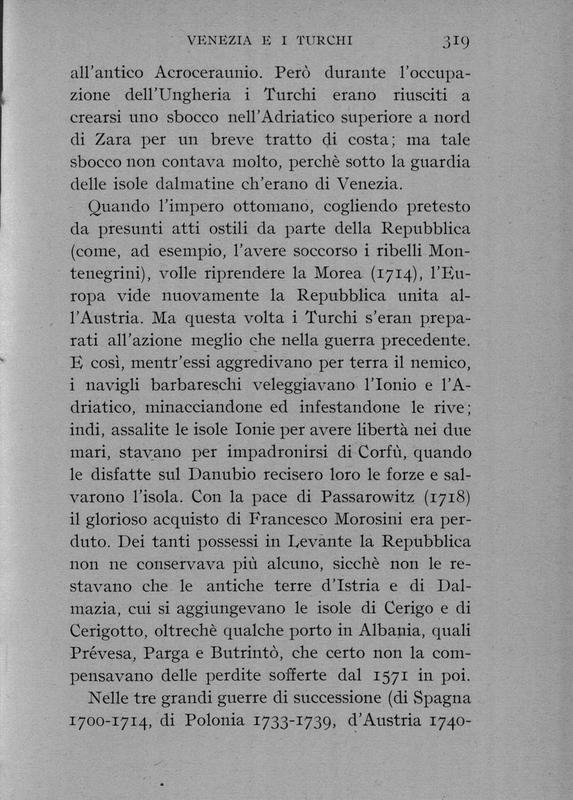 VENEZIA E I TURCHI 319

all'antico Acroceraunio. Però durante l'occupazione dell'Ungheria i Turchi erano riusciti a crearsi uno sbocco nell'Adriatico superiore a nord di Zara per un breve tratto di costa; ma tale sbocco non contava molto, perchè sotto la guardia delle isole dalmatine ch'erano di Venezia.

Quando l'impero ottomano, cogliendo pretesto da presunti atti ostili da parte della Repubblica (come, ad esempio, l'avere soccorso i ribelli Montenegrini), volle riprendere la Morea (1714), l'Europa vide nuovamente la Repubblica unita all'Austria. Ma questa volta i Turchi s'eran preparati all'azione meglio che nella guerra precedente. E così, mentr'essi aggredivano per terra il nemico, i navigli barbareschi veleggiavano l'Ionio e l'Adriatico, minacciandone ed infestandone le rive; indi, assalite le isole Ionie per avere libertà nei due mari, stavano per impadronirsi di Corfù, quando le disfatte sul Danubio recisero loro le forze e salvarono l'isola. Con la pace di Passarowitz (1718) il glorioso acquisto di Francesco Morosini era perduto. Dei tanti possessi in Levante la Repubblica non ne conservava più alcuno, sicchè non le restavano che le antiche terre d'Istria e di Dalmazia, cui si aggiungevano le isole di Cerigo e di Cerigotto, oltrechè qualche porto in Albania, quali Prévesa, Parga e Butrintò, che certo non la compensavano delle perdite sofferte dal 1571 in poi.

Nelle tre grandi guerre di successione (di Spagna 1700-1714, di Polonia 1733-1739, d'Austria 1740-